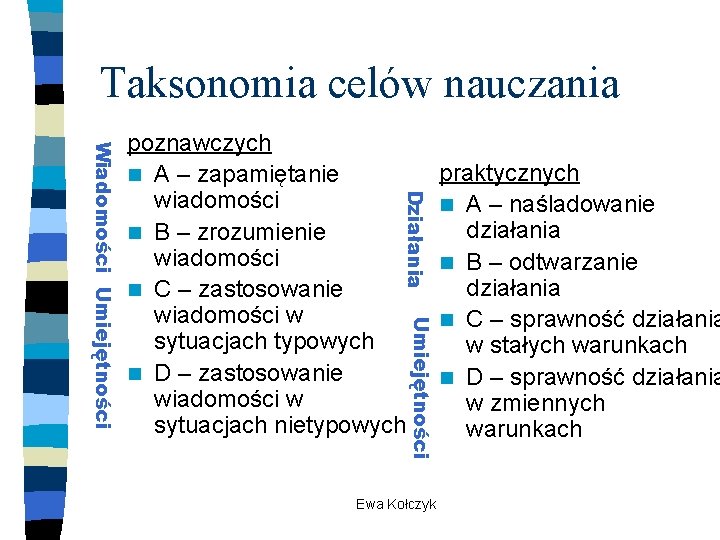 Taksonomia celów nauczania

Wiadomości Umiejętności

poznawczych
A – zapamiętanie wiadomości
B – zrozumienie wiadomości
C – zastosowanie wiadomości w sytuacjach typowych
D – zastosowanie wiadomości w sytuacjach nietypowych

Działania Umiejętności

praktycznych
A – naśladowanie działania
B – odtwarzanie działania
C – sprawność działania w stałych warunkach
D – sprawność działania w zmiennych warunkach

Ewa Kołczyk